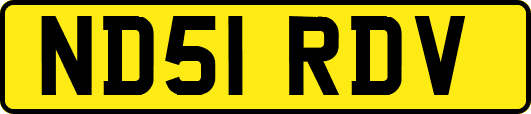 ND51 RDV